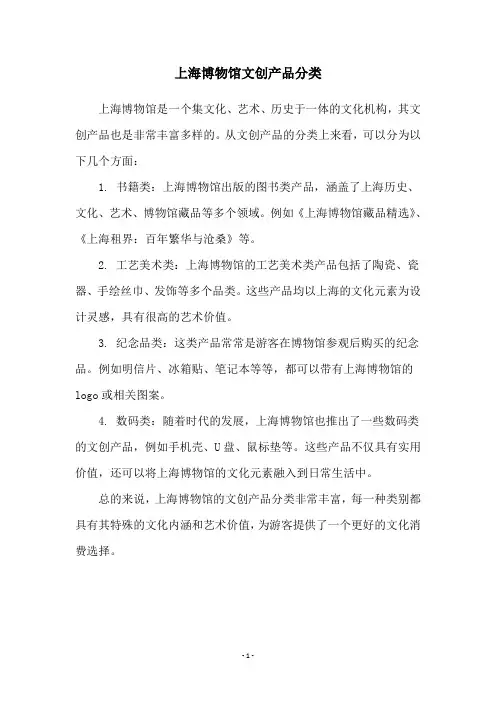 上海博物馆文创产品分类

上海博物馆是一个集文化、艺术、历史于一体的文化机构，其文创产品也是非常丰富多样的。从文创产品的分类上来看，可以分为以下几个方面：

1. 书籍类：上海博物馆出版的图书类产品，涵盖了上海历史、文化、艺术、博物馆藏品等多个领域。例如《上海博物馆藏品精选》、《上海租界：百年繁华与沧桑》等。

2. 工艺美术类：上海博物馆的工艺美术类产品包括了陶瓷、瓷器、手绘丝巾、发饰等多个品类。这些产品均以上海的文化元素为设计灵感，具有很高的艺术价值。

3. 纪念品类：这类产品常常是游客在博物馆参观后购买的纪念品。例如明信片、冰箱贴、笔记本等等，都可以带有上海博物馆的logo或相关图案。

4. 数码类：随着时代的发展，上海博物馆也推出了一些数码类的文创产品，例如手机壳、U盘、鼠标垫等。这些产品不仅具有实用价值，还可以将上海博物馆的文化元素融入到日常生活中。

总的来说，上海博物馆的文创产品分类非常丰富，每一种类别都具有其特殊的文化内涵和艺术价值，为游客提供了一个更好的文化消费选择。

- 1 -